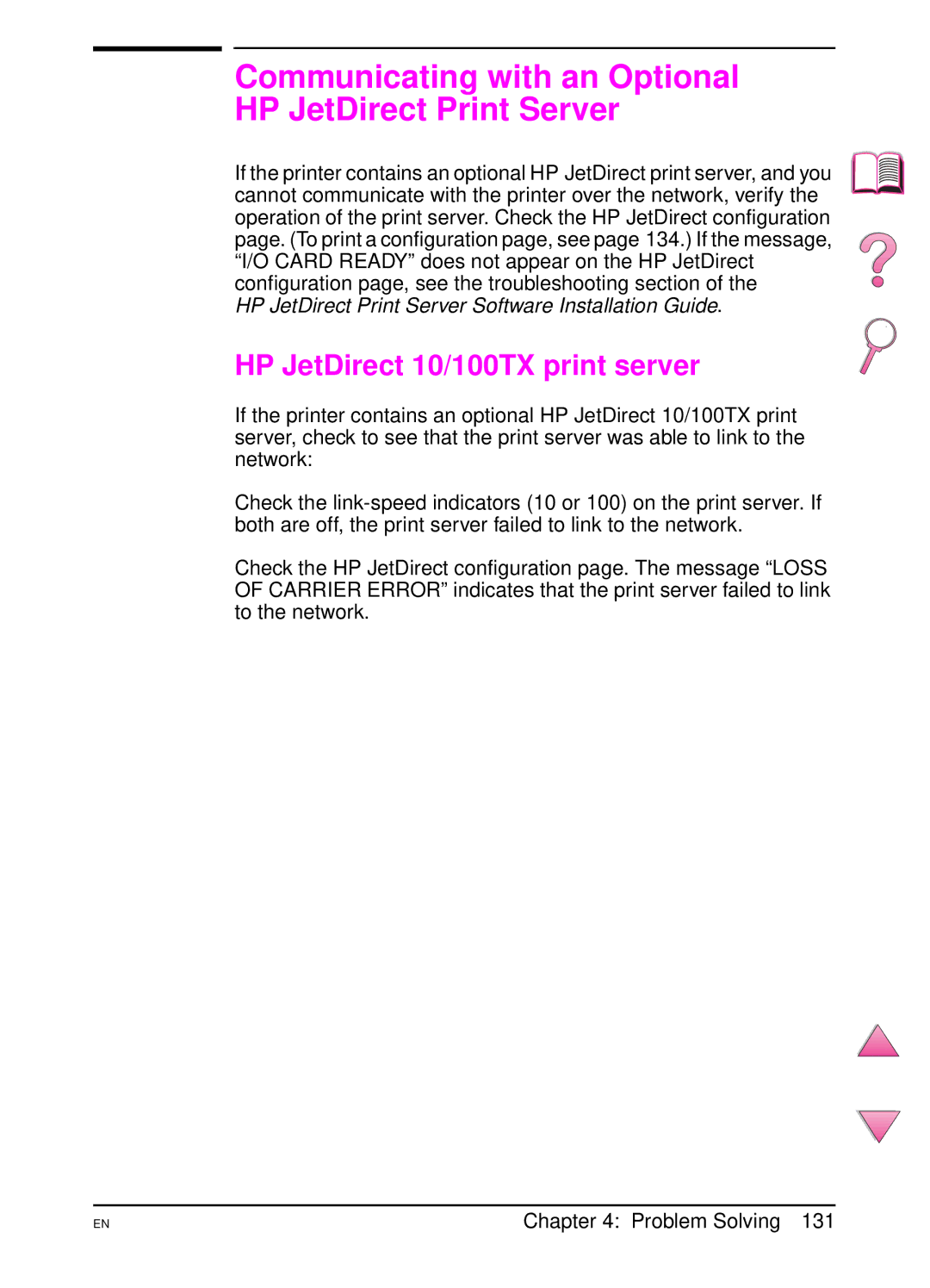 Communicating with an Optional HP JetDirect Print Server

If the printer contains an optional HP JetDirect print server, and you cannot communicate with the printer over the network, verify the operation of the print server. Check the HP JetDirect configuration page. (To print a configuration page, see page 134.) If the message, “I/O CARD READY” does not appear on the HP JetDirect configuration page, see the troubleshooting section of the HP JetDirect Print Server Software Installation Guide.

HP JetDirect 10/100TX print server

If the printer contains an optional HP JetDirect 10/100TX print server, check to see that the print server was able to link to the network:

Check the link-speed indicators (10 or 100) on the print server. If both are off, the print server failed to link to the network.

Check the HP JetDirect configuration page. The message “LOSS OF CARRIER ERROR” indicates that the print server failed to link to the network.

EN

Chapter 4: Problem Solving 131